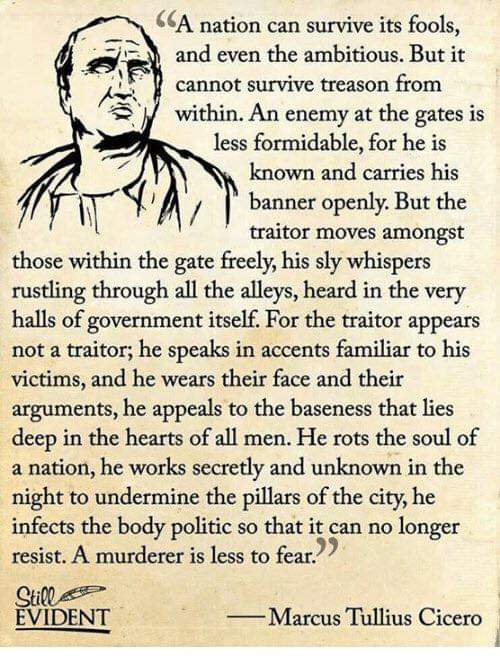 “A nation can survive its fools, and even the ambitious. But it cannot survive treason from within. An enemy at the gates is less formidable, for he is known and carries his banner openly. But the traitor moves amongst those within the gate freely, his sly whispers rustling through all the alleys, heard in the very halls of government itself. For the traitor appears not a traitor; he speaks in accents familiar to his victims, and he wears their face and their arguments, he appeals to the baseness that lies deep in the hearts of all men. He rots the soul of a nation, he works secretly and unknown in the night to undermine the pillars of the city, he infects the body politic so that it can no longer resist. A murderer is less to fear.”

Still EVIDENT

—Marcus Tullius Cicero